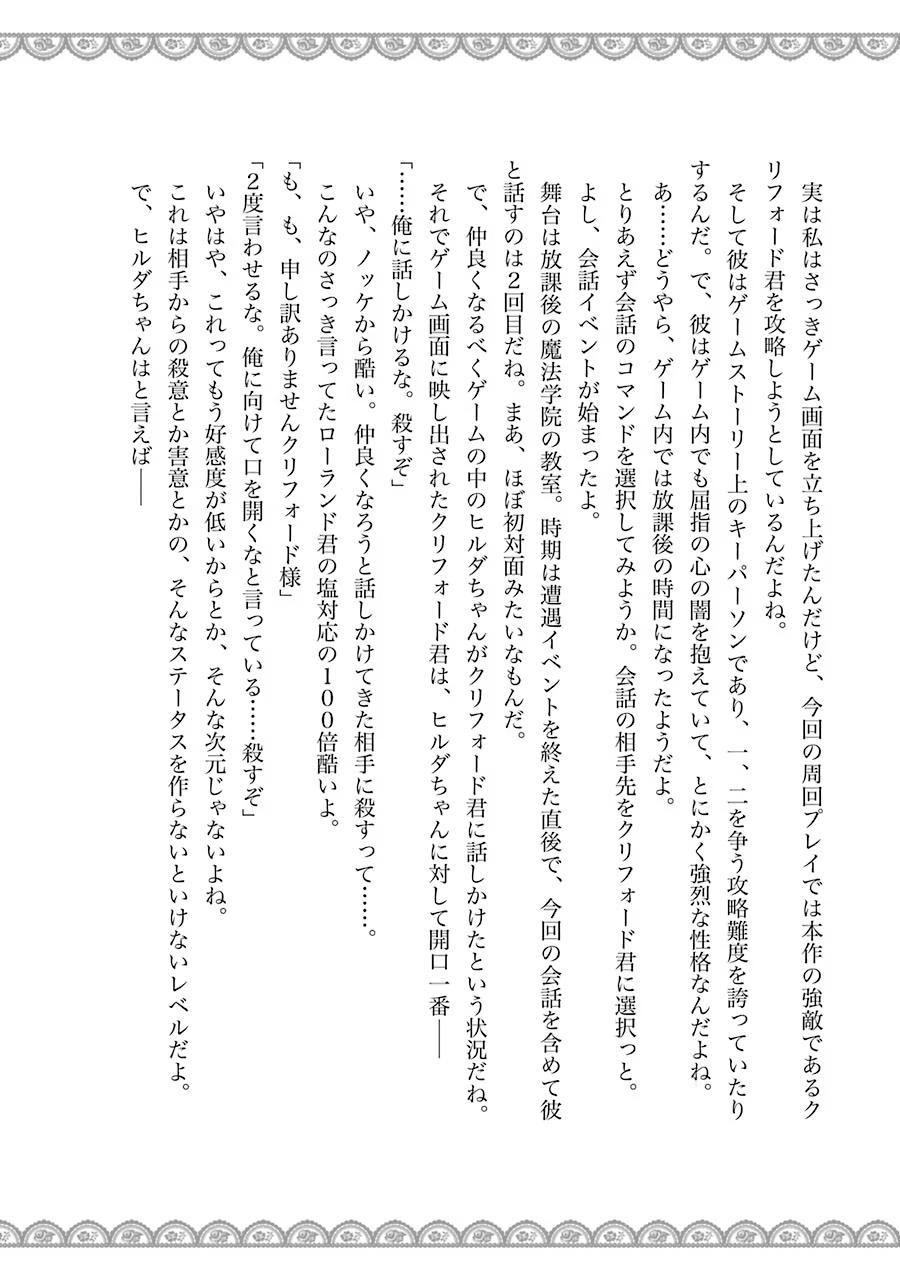 実は私はさっきゲーム画面を立ち上げたんだけど、今回の周回プレイでは本作の強敵であるクリフォード君を攻略しようとしているんだよね。

そして彼はゲームストーリー上のキーパーソンであり、一、二を争う攻略難度を誇っていたりするんだ。で、彼はゲーム内でも屈指の心の闇を抱えていて、とにかく強烈な性格なんだよね。

あ……どうやら、ゲーム内では放課後の時間になったようだよ。

とりあえず会話のコマンドを選択してみようか。会話の相手先をクリフォード君に選択っと。

よし、会話イベントが始まったよ。

舞台は放課後の魔法学院の教室。時期は遭遇イベントを終えた直後で、今回の会話を含めて彼と話すのは2回目だね。まあ、ほぼ初対面みたいなもんだ。

で、仲良くなるべくゲームの中のヒルダちゃんがクリフォード君に話しかけたという状況だね。

それでゲーム画面に映し出されたクリフォード君は、ヒルダちゃんに対して開口一番――

「……俺に話しかけるな。殺すぞ」

いや、ノッケから酷い。仲良くなろうと話しかけてきた相手に殺すって……。

こんなのさっき言ってたローランド君の塩対応の100倍酷いよ。

「も、も、申し訳ありませんクリフォード様」

「2度言わせるな。俺に向けて口を開くなと言っている……殺すぞ」

いやはや、これってもう好感度が低いからとか、そんな次元じゃないよね。

これは相手からの殺意とか害意とかの、そんなステータスを作らないといけないレベルだよ。

で、ヒルダちゃんはと言えば――